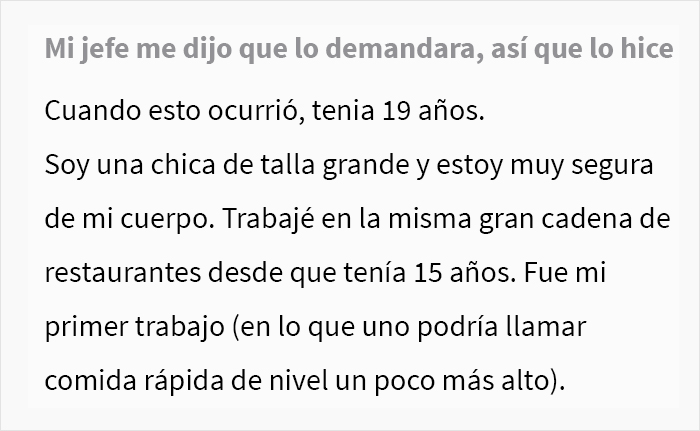 Mi jefe me dijo que lo demandara, así que lo hice

Cuando esto ocurrió, tenia 19 años.
Soy una chica de talla grande y estoy muy segura de mi cuerpo. Trabajé en la misma gran cadena de restaurantes desde que tenía 15 años. Fue mi primer trabajo (en lo que uno podría llamar comida rápida de nivel un poco más alto).